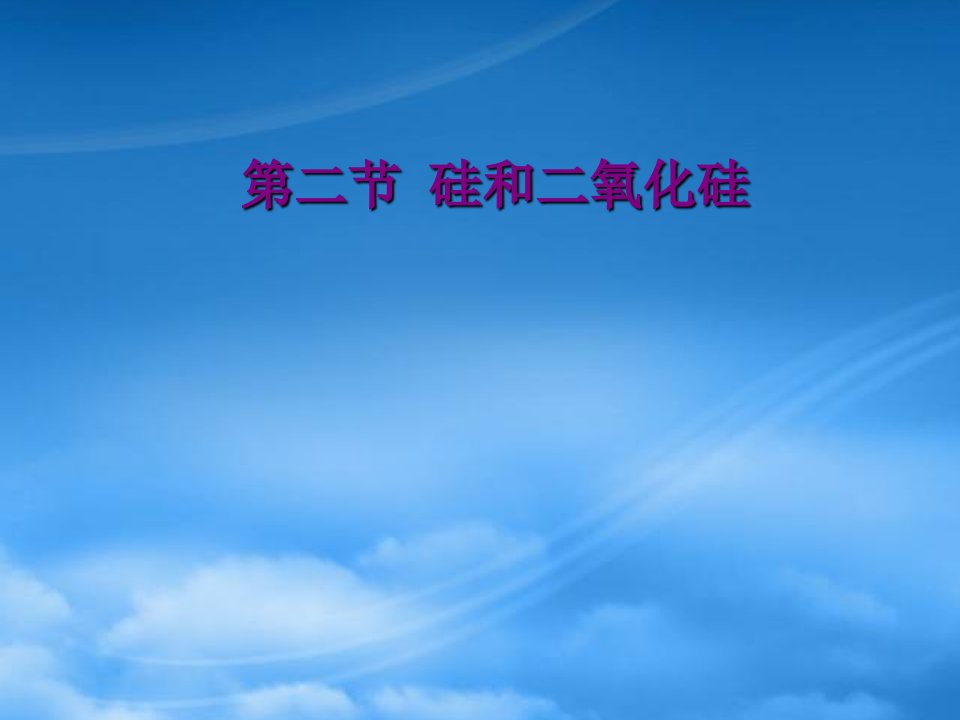 第二节 硅和二氧化硅